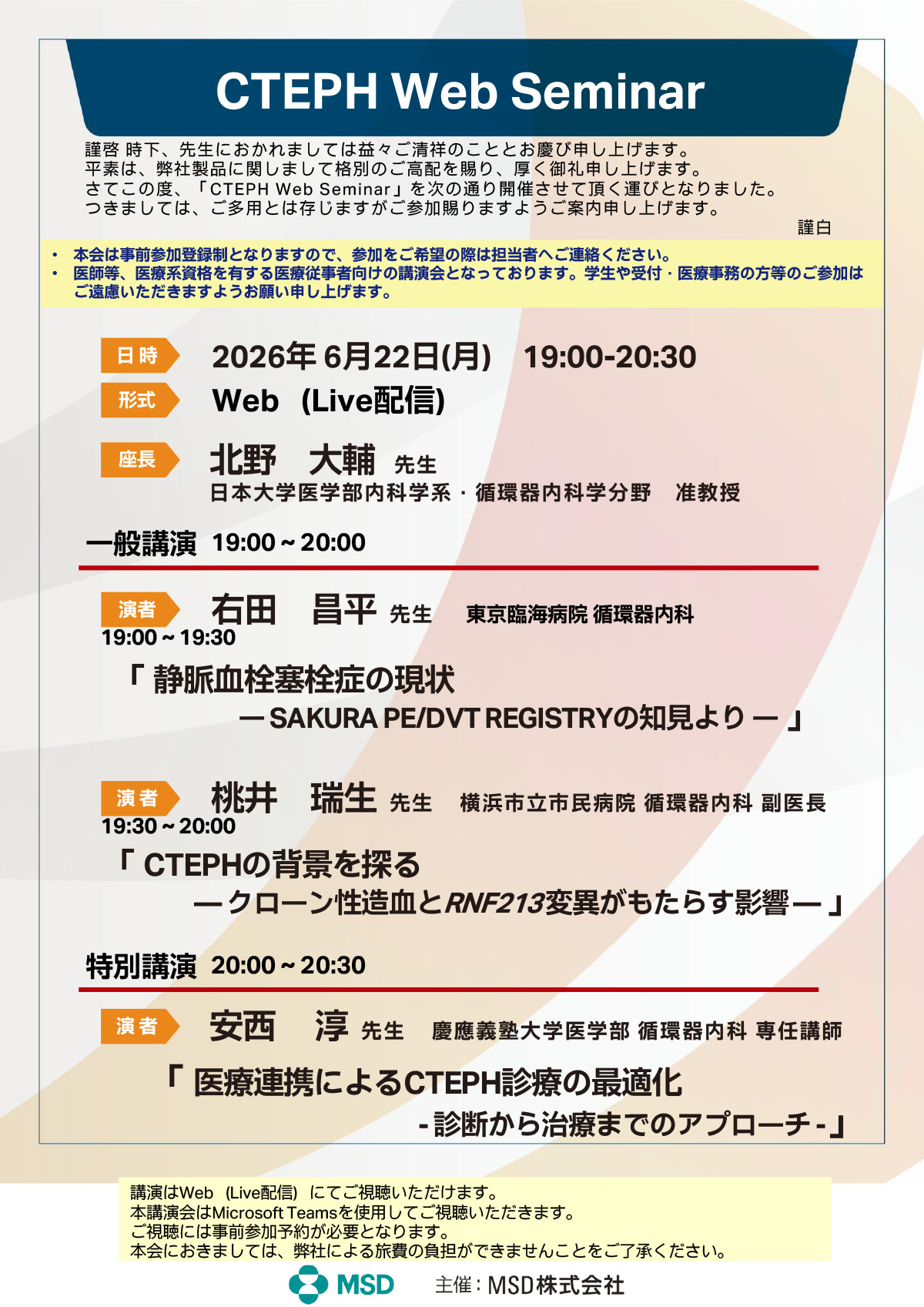 CTEPH Web Seminar

謹啓 時下、先生におかれましては益々ご清祥のこととお慶び申し上げます。
平素は、弊社製品に関しまして格別のご高配を賜り、厚く御礼申し上げます。
さてこの度、「CTEPH Web Seminar」を次の通り開催させて頂く運びとなりました。
つきましては、ご多用とは存じますがご参加賜りますようご案内申し上げます。

謹白

• 本会は事前参加登録制となりますので、参加をご希望の際は担当者へご連絡ください。
• 医師等、医療系資格を有する医療従事者向けの講演会となっております。学生や受付・医療事務の方等のご参加はご遠慮いただきますようお願い申し上げます。

日時 2026年6月22日(月) 19:00-20:30
形式 Web (Live配信)

座長 北野 大輔 先生
日本大学医学部内科学系・循環器内科学分野 准教授

一般講演 19:00～20:00

演者 右田 昌平 先生 東京臨海病院 循環器内科
19:00～19:30
「静脈血栓塞栓症の現状
―SAKURA PE/DVT REGISTRYの知見より―」

演者 桃井 瑞生 先生 横浜市立市民病院 循環器内科 副医長
19:30～20:00
「CTEPHの背景を探る
―クローン性造血とRNF213変異がもたらす影響―」

特別講演 20:00～20:30

演者 安西 淳 先生 慶應義塾大学医学部 循環器内科 専任講師
「医療連携によるCTEPH診療の最適化
-診断から治療までのアプローチ-」

講演はWeb (Live配信) にてご視聴いただけます。
本講演会はMicrosoft Teamsを使用してご視聴いただきます。
ご視聴には事前参加予約が必要となります。
本会におきましては、弊社による旅費の負担ができませんことをご了承ください。

MSD 主催：MSD株式会社